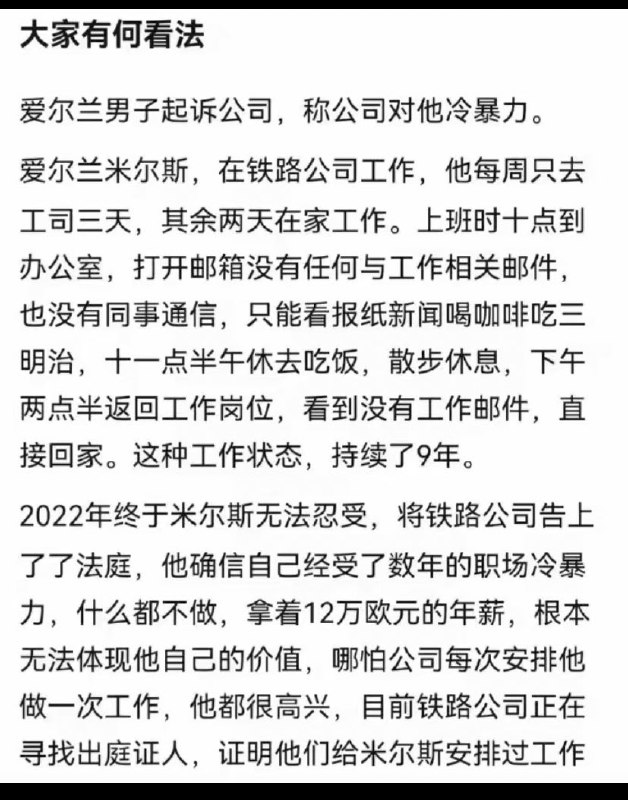 大家有何看法

爱尔兰男子起诉公司，称公司对他冷暴力。

爱尔兰米尔斯，在铁路公司工作，他每周只去工司三天，其余两天在家工作。上班时十点到办公室，打开邮箱没有任何与工作相关邮件，也没有同事通信，只能看报纸新闻喝咖啡吃三明治，十一点半午休去吃饭，散步休息，下午两点半返回工作岗位，看到没有工作邮件，直接回家。这种工作状态，持续了9年。

2022年终于米尔斯无法忍受，将铁路公司告上了了法庭，他确信自己经受了数年的职场冷暴力，什么都不做，拿着12万欧元的年薪，根本无法体现他自己的价值，哪怕公司每次安排他做一次工作，他都很高兴，目前铁路公司正在寻找出庭证人，证明他们给米尔斯安排过工作